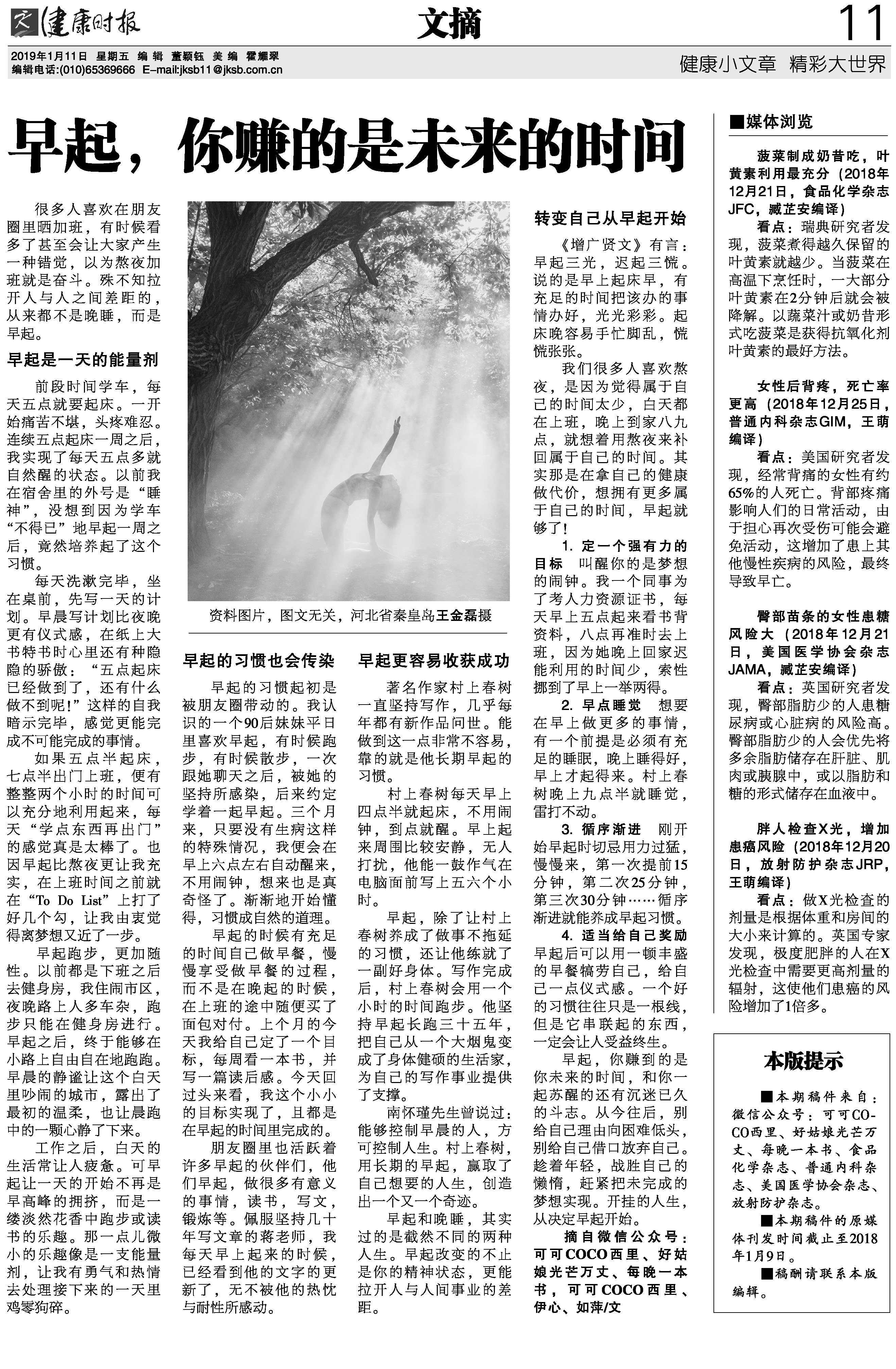 健康时报　文摘　11

2019年1月11日　星期五　编辑　董颖钰　美编　霍耀翠
编辑电话:(010)65369666　E-mail:jksb11@jksb.com.cn

健康小文章　精彩大世界

早起，你赚的是未来的时间

很多人喜欢在朋友圈里晒加班，有时候看多了甚至会让大家产生一种错觉，以为熬夜加班就是奋斗。殊不知拉开人与人之间差距的，从来都不是晚睡，而是早起。

早起是一天的能量剂

前段时间学车，每天五点就要起床。一开始痛苦不堪，头疼难忍。连续五点起床一周之后，我实现了每天五点多就自然醒的状态。以前我在宿舍里的外号是“睡神”，没想到因为学车“不得已”地早起一周之后，竟然培养起了这个习惯。

每天洗漱完毕，坐在桌前，先写一天的计划。早晨写计划比夜晚更有仪式感，在纸上大书特书时心里还有种隐隐的骄傲：“五点起床已经做到了，还有什么做不到呢！”这样的自我暗示完毕，感觉更能完成不可能完成的事情。

如果五点半起床，七点半出门上班，便有整整两个小时的时间可以充分地利用起来，每天“学点东西再出门”的感觉真是太棒了。也因早起比熬夜更让我充实，在上班时间之前就在“To Do List”上打了好几个勾，让我由衷觉得离梦想又近了一步。

早起跑步，更加随性。以前都是下班之后去健身房，我住闹市区，夜晚路上人多车杂，跑步只能在健身房进行。早起之后，终于能够在小路上自由自在地跑跑。早晨的静谧让这个白天里吵闹的城市，露出了最初的温柔，也让晨跑中的一颗心静了下来。

工作之后，白天的生活常让人疲惫。可早起让一天的开始不再是早高峰的拥挤，而是一缕淡然花香中跑步或读书的乐趣。那一点儿微小的乐趣像是一支能量剂，让我有勇气和热情去处理接下来的一天里鸡零狗碎。

资料图片，图文无关，河北省秦皇岛王金磊摄

早起的习惯也会传染

早起的习惯起初是被朋友圈带动的。我认识的一个90后妹妹平日里喜欢早起，有时候跑步，有时候散步，一次跟她聊天之后，被她的坚持所感染，后来约定学着一起早起。三个月来，只要没有生病这样的特殊情况，我便会在早上六点左右自动醒来，不用闹钟，想来也是真奇怪了。渐渐地开始懂得，习惯成自然的道理。

早起的时候有充足的时间自己做早餐，慢慢享受做早餐的过程，而不是在晚起的时候，在上班的途中随便买了面包对付。上个月的今天我给自己定了一个目标，每周看一本书，并写一篇读后感。今天回过头来看，我这个小小的目标实现了，且都是在早起的时间里完成的。

朋友圈里也活跃着许多早起的伙伴们，他们早起，做很多有意义的事情，读书，写文，锻炼等。佩服坚持几十年写文章的蒋老师，我每天早上起来的时候，已经看到他的文字的更新了，无不被他的热忱与耐性所感动。

早起更容易收获成功

著名作家村上春树一直坚持写作，几乎每年都有新作品问世。能做到这一点非常不容易，靠的就是他长期早起的习惯。

村上春树每天早上四点半就起床，不用闹钟，到点就醒。早上起来周围比较安静，无人打扰，他能一鼓作气在电脑面前写上五六个小时。

早起，除了让村上春树养成了做事不拖延的习惯，还让他练就了一副好身体。写作完成后，村上春树会用一个小时的时间跑步。他坚持早起长跑三十五年，把自己从一个大烟鬼变成了身体健硕的生活家，为自己的写作事业提供了支撑。

南怀瑾先生曾说过：能够控制早晨的人，方可控制人生。村上春树，用长期的早起，赢取了自己想要的人生，创造出一个又一个奇迹。

早起和晚睡，其实过的是截然不同的两种人生。早起改变的不止是你的精神状态，更能拉开人与人间事业的差距。

转变自己从早起开始

《增广贤文》有言：早起三光，迟起三慌。说的是早上起床早，有充足的时间把该办的事情办好，光光彩彩。起床晚容易手忙脚乱，慌慌张张。

我们很多人喜欢熬夜，是因为觉得属于自己的时间太少，白天都在上班，晚上到家八九点，就想着用熬夜来补回属于自己的时间。其实那是在拿自己的健康做代价，想拥有更多属于自己的时间，早起就够了！

1. 定一个强有力的目标　叫醒你的是梦想的闹钟。我一个同事为了考人力资源证书，每天早上五点起来看书背资料，八点再准时去上班，因为她晚上回家迟能利用的时间少，索性挪到了早上一举两得。

2. 早点睡觉　想要在早上做更多的事情，有一个前提是必须有充足的睡眠，晚上睡得好，早上才起得来。村上春树晚上九点半就睡觉，雷打不动。

3. 循序渐进　刚开始早起时切忌用力过猛，慢慢来，第一次提前15分钟，第二次25分钟，第三次30分钟……循序渐进就能养成早起习惯。

4. 适当给自己奖励　早起后可以用一顿丰盛的早餐犒劳自己，给自己一点仪式感。一个好的习惯往往只是一根线，但是它串联起的东西，一定会让人受益终生。

早起，你赚到的是你未来的时间，和你一起苏醒的还有沉迷已久的斗志。从今往后，别给自己理由向困难低头，别给自己借口放弃自己。趁着年轻，战胜自己的懒惰，赶紧把未完成的梦想实现。开挂的人生，从决定早起开始。

摘自微信公众号：可可COCO西里、好姑娘光芒万丈、每晚一本书，可可COCO西里、伊心、如萍/文

■媒体浏览

菠菜制成奶昔吃，叶黄素利用最充分（2018年12月21日，食品化学杂志JFC，臧芷安编译）

看点：瑞典研究者发现，菠菜煮得越久保留的叶黄素就越少。当菠菜在高温下烹饪时，一大部分叶黄素在2分钟后就会被降解。以蔬菜汁或奶昔形式吃菠菜是获得抗氧化剂叶黄素的最好方法。

女性后背疼，死亡率更高（2018年12月25日，普通内科杂志GIM，王萌编译）

看点：美国研究者发现，经常背痛的女性有约65%的人死亡。背部疼痛影响人们的日常活动，由于担心再次受伤可能会避免活动，这增加了患上其他慢性疾病的风险，最终导致早亡。

臀部苗条的女性患糖风险大（2018年12月21日，美国医学协会杂志JAMA，臧芷安编译）

看点：英国研究者发现，臀部脂肪少的人患糖尿病或心脏病的风险高。臀部脂肪少的人会优先将多余脂肪储存在肝脏、肌肉或胰腺中，或以脂肪和糖的形式储存在血液中。

胖人检查X光，增加患癌风险（2018年12月20日，放射防护杂志JRP，王萌编译）

看点：做X光检查的剂量是根据体重和房间的大小来计算的。英国专家发现，极度肥胖的人在X光检查中需要更高剂量的辐射，这使他们患癌的风险增加了1倍多。

本版提示

■本期稿件来自：微信公众号：可可COCO西里、好姑娘光芒万丈、每晚一本书、食品化学杂志、普通内科杂志、美国医学协会杂志、放射防护杂志。

■本期稿件的原媒体刊发时间截止至2018年1月9日。

■稿酬请联系本版编辑。